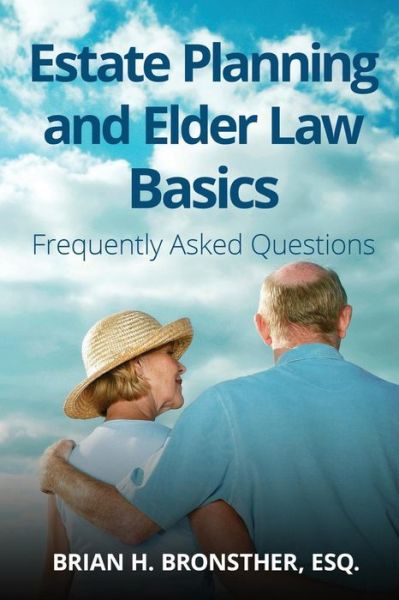 Estate Planning and Elder Law Basics

Frequently Asked Questions

BRIAN H. BRONSTHER, ESQ.